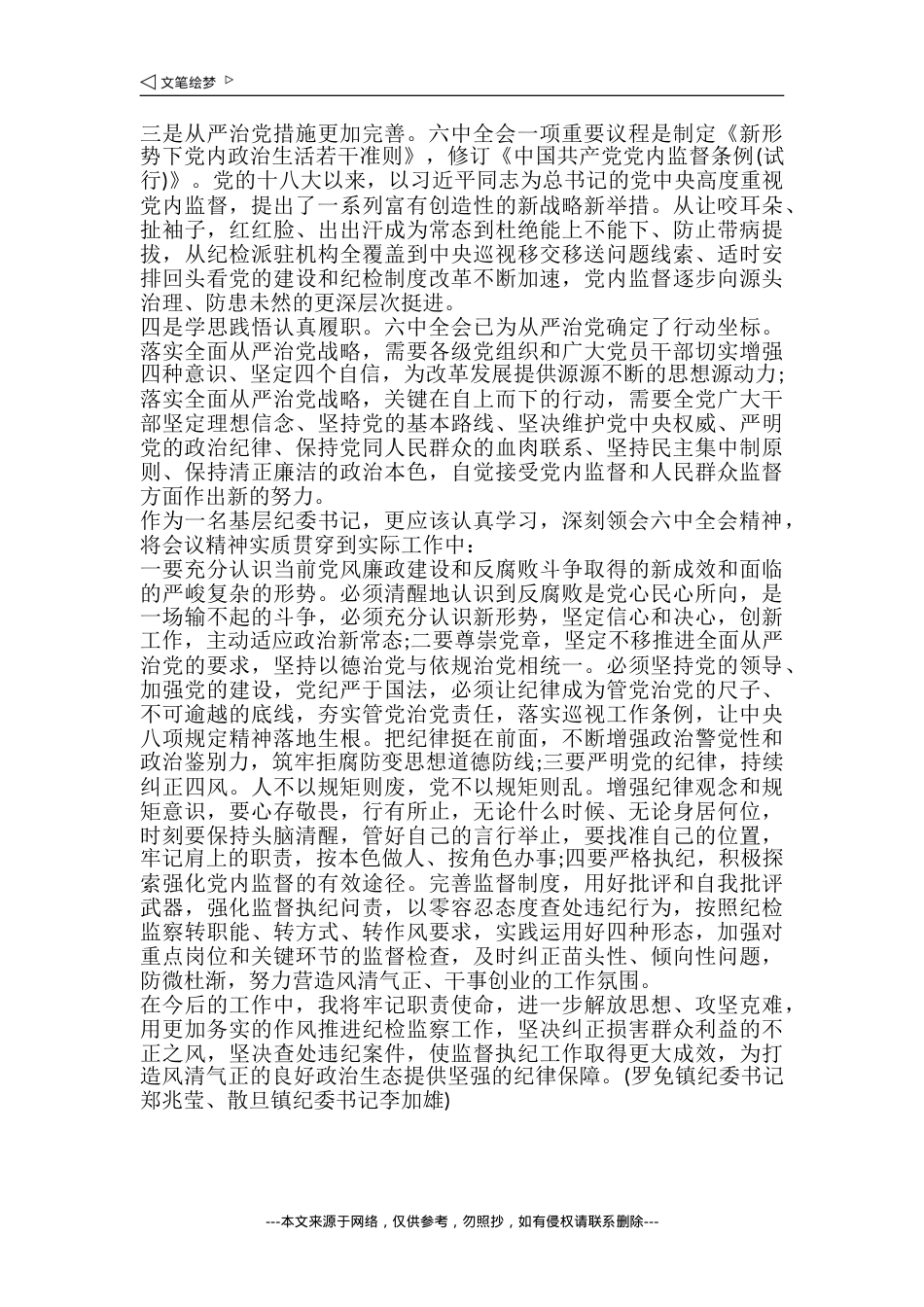 ◁ 文笔绘梦 ▷

三是从严治党措施更加完善。六中全会一项重要议程是制定《新形势下党内政治生活若干准则》，修订《中国共产党党内监督条例(试行)》。党的十八大以来，以习近平同志为总书记的党中央高度重视党内监督，提出了一系列富有创造性的新战略新举措。从让咬耳朵、扯袖子，红红脸、出出汗成为常态到杜绝能上不能下、防止带病提拔，从纪检派驻机构全覆盖到中央巡视移交移送问题线索、适时安排回头看党的建设和纪检制度改革不断加速，党内监督逐步向源头治理、防患未然的更深层次挺进。
四是学思践悟认真履职。六中全会已为从严治党确定了行动坐标。落实全面从严治党战略，需要各级党组织和广大党员干部切实增强四种意识、坚定四个自信，为改革发展提供源源不断的思想源动力;落实全面从严治党战略，关键在自上而下的行动，需要全党广大干部坚定理想信念、坚持党的基本路线、坚决维护党中央权威、严明党的政治纪律、保持党同人民群众的血肉联系、坚持民主集中制原则、保持清正廉洁的政治本色，自觉接受党内监督和人民群众监督方面作出新的努力。
作为一名基层纪委书记，更应该认真学习，深刻领会六中全会精神，将会议精神实质贯穿到实际工作中：
一要充分认识当前党风廉政建设和反腐败斗争取得的新成效和面临的严峻复杂的形势。必须清醒地认识到反腐败是党心民心所向，是一场输不起的斗争，必须充分认识新形势，坚定信心和决心，创新工作，主动适应政治新常态;二要尊崇党章，坚定不移推进全面从严治党的要求，坚持以德治党与依规治党相统一。必须坚持党的领导、加强党的建设，党纪严于国法，必须让纪律成为管党治党的尺子、不可逾越的底线，夯实管党治党责任，落实巡视工作条例，让中央八项规定精神落地生根。把纪律挺在前面，不断增强政治警觉性和政治鉴别力，筑牢拒腐防变思想道德防线;三要严明党的纪律，持续纠正四风。人不以规矩则废，党不以规矩则乱。增强纪律观念和规矩意识，要心存敬畏，行有所止，无论什么时候、无论身居何位，时刻要保持头脑清醒，管好自己的言行举止，要找准自己的位置，牢记肩上的职责，按本色做人、按角色办事;四要严格执纪，积极探索强化党内监督的有效途径。完善监督制度，用好批评和自我批评武器，强化监督执纪问责，以零容忍态度查处违纪行为，按照纪检监察转职能、转方式、转作风要求，实践运用好四种形态，加强对重点岗位和关键环节的监督检查，及时纠正苗头性、倾向性问题，防微杜渐，努力营造风清气正、干事创业的工作氛围。
在今后的工作中，我将牢记职责使命，进一步解放思想、攻坚克难，用更加务实的作风推进纪检监察工作，坚决纠正损害群众利益的不正之风，坚决查处违纪案件，使监督执纪工作取得更大成效，为打造风清气正的良好政治生态提供坚强的纪律保障。(罗免镇纪委书记郑兆莹、散旦镇纪委书记李加雄)

---本文来源于网络，仅供参考，勿照抄，如有侵权请联系删除---